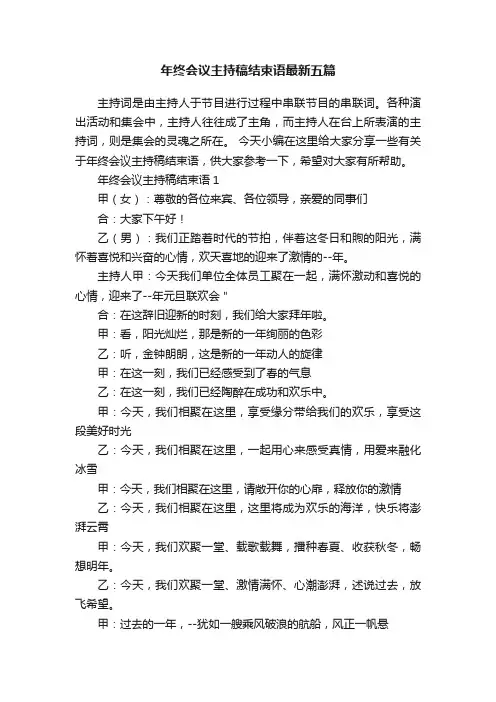 年终会议主持稿结束语最新五篇

主持词是由主持人于节目进行过程中串联节目的串联词。各种演出活动和集会中，主持人往往成了主角，而主持人在台上所表演的主持词，则是集会的灵魂之所在。 今天小编在这里给大家分享一些有关于年终会议主持稿结束语，供大家参考一下，希望对大家有所帮助。

年终会议主持稿结束语 1

甲（女）：尊敬的各位来宾、各位领导，亲爱的同事们

合：大家下午好！

乙（男）：我们正踏着时代的节拍，伴着这冬日和煦的阳光，满怀着喜悦和兴奋的心情，欢天喜地的迎来了激情的--年。

主持人甲：今天我们单位全体员工聚在一起，满怀激动和喜悦的心情，迎来了--年元旦联欢会＂

合：在这辞旧迎新的时刻，我们给大家拜年啦。

甲：看，阳光灿烂，那是新的一年绚丽的色彩

乙：听，金钟朗朗，这是新的一年动人的旋律

甲：在这一刻，我们已经感受到了春的气息

乙：在这一刻，我们已经陶醉在成功和欢乐中。

甲：今天，我们相聚在这里，享受缘分带给我们的欢乐，享受这段美好时光

乙：今天，我们相聚在这里，一起用心来感受真情，用爱来融化冰雪

甲：今天，我们相聚在这里，请敞开你的心扉，释放你的激情

乙：今天，我们相聚在这里，这里将成为欢乐的海洋，快乐将澎湃云霄

甲：今天，我们欢聚一堂、载歌载舞，播种春夏、收获秋冬，畅想明年。

乙：今天，我们欢聚一堂、激情满怀、心潮澎湃，述说过去，放飞希望。

甲：过去的一年，--犹如一艘乘风破浪的航船，风正一帆悬